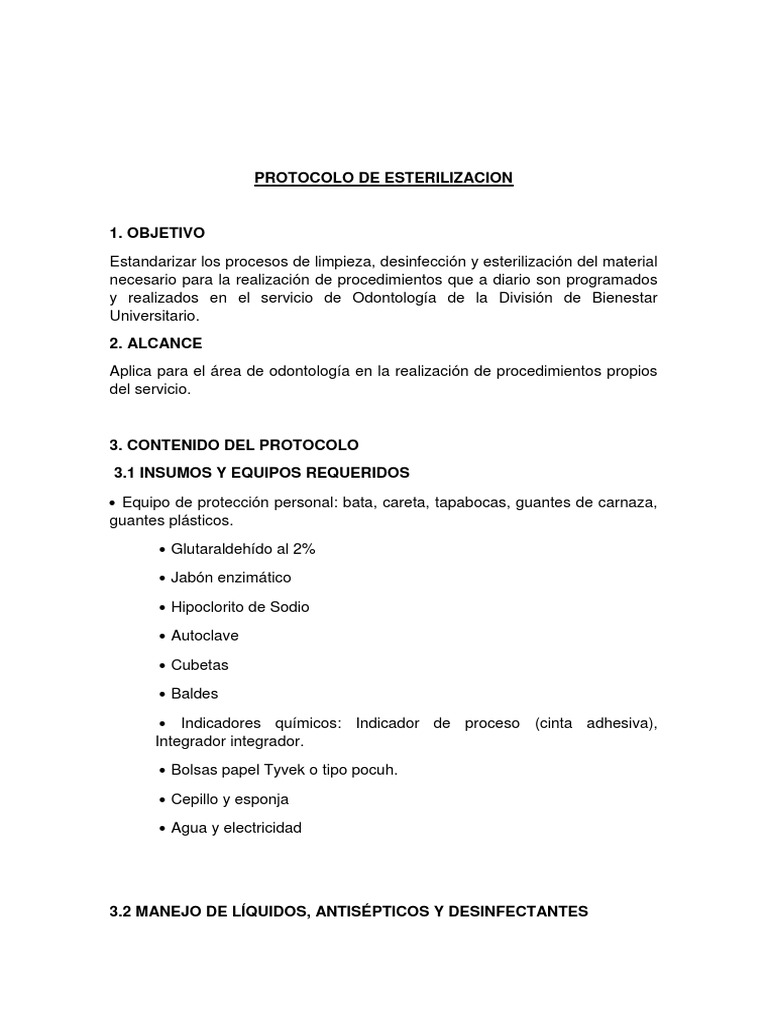 PROTOCOLO DE ESTERILIZACION

1. OBJETIVO

Estandarizar los procesos de limpieza, desinfección y esterilización del material necesario para la realización de procedimientos que a diario son programados y realizados en el servicio de Odontología de la División de Bienestar Universitario.

2. ALCANCE

Aplica para el área de odontología en la realización de procedimientos propios del servicio.

3. CONTENIDO DEL PROTOCOLO

3.1 INSUMOS Y EQUIPOS REQUERIDOS

• Equipo de protección personal: bata, careta, tapabocas, guantes de carnaza, guantes plásticos.

• Glutaraldehído al 2%

• Jabón enzimático

• Hipoclorito de Sodio

• Autoclave

• Cubetas

• Baldes

• Indicadores químicos: Indicador de proceso (cinta adhesiva), Integrador integrador.

• Bolsas papel Tyvek o tipo pocuh.

• Cepillo y esponja

• Agua y electricidad

3.2 MANEJO DE LÍQUIDOS, ANTISÉPTICOS Y DESINFECTANTES